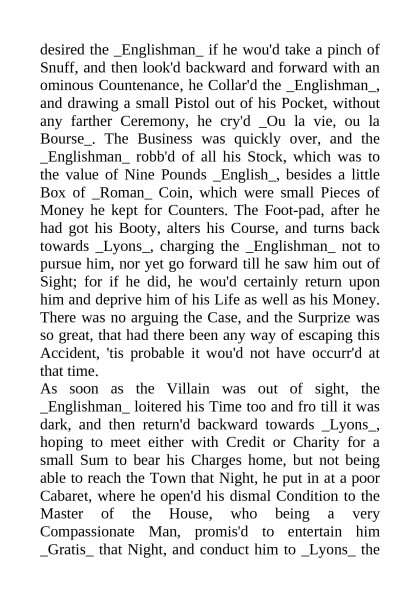 desired the _Englishman_ if he wou'd take a pinch of Snuff, and then look'd backward and forward with an ominous Countenance, he Collar'd the _Englishman_, and drawing a small Pistol out of his Pocket, without any farther Ceremony, he cry'd _Ou la vie, ou la Bourse_. The Business was quickly over, and the _Englishman_ robb'd of all his Stock, which was to the value of Nine Pounds _English_, besides a little Box of _Roman_ Coin, which were small Pieces of Money he kept for Counters. The Foot-pad, after he had got his Booty, alters his Course, and turns back towards _Lyons_, charging the _Englishman_ not to pursue him, nor yet go forward till he saw him out of Sight; for if he did, he wou'd certainly return upon him and deprive him of his Life as well as his Money. There was no arguing the Case, and the Surprize was so great, that had there been any way of escaping this Accident, 'tis probable it wou'd not have occurr'd at that time.

As soon as the Villain was out of sight, the _Englishman_ loitered his Time too and fro till it was dark, and then return'd backward towards _Lyons_, hoping to meet either with Credit or Charity for a small Sum to bear his Charges home, but not being able to reach the Town that Night, he put in at a poor Cabaret, where he open'd his dismal Condition to the Master of the House, who being a very Compassionate Man, promis'd to entertain him _Gratis_ that Night, and conduct him to _Lyons_ the